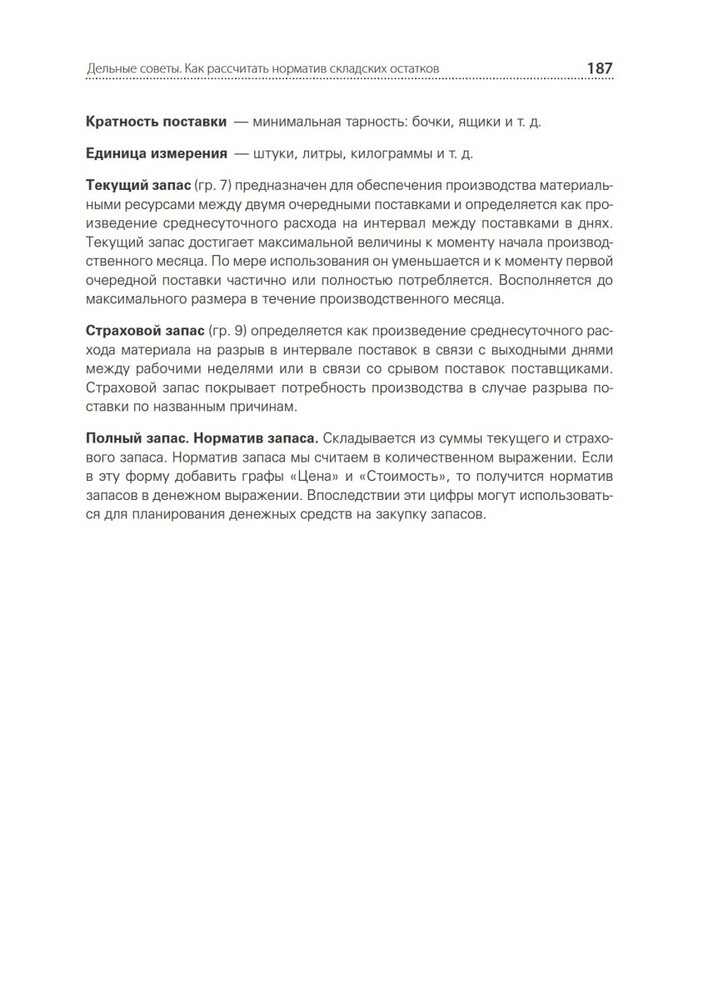 Дельные советы. Как рассчитать норматив складских остатков 187

Кратность поставки — минимальная тарность: бочки, ящики и т. д.

Единица измерения — штуки, литры, килограммы и т. д.

Текущий запас (гр. 7) предназначен для обеспечения производства материальными ресурсами между двумя очередными поставками и определяется как произведение среднесуточного расхода на интервал между поставками в днях. Текущий запас достигает максимальной величины к моменту начала производственного месяца. По мере использования он уменьшается и к моменту первой очередной поставки частично или полностью потребляется. Восполняется до максимального размера в течение производственного месяца.

Страховой запас (гр. 9) определяется как произведение среднесуточного расхода материала на разрыв в интервале поставок в связи с выходными днями между рабочими неделями или в связи со срывом поставок поставщиками. Страховой запас покрывает потребность производства в случае разрыва поставки по названным причинам.

Полный запас. Норматив запаса. Складывается из суммы текущего и страхового запаса. Норматив запаса мы считаем в количественном выражении. Если в эту форму добавить графы «Цена» и «Стоимость», то получится норматив запасов в денежном выражении. Впоследствии эти цифры могут использоваться для планирования денежных средств на закупку запасов.